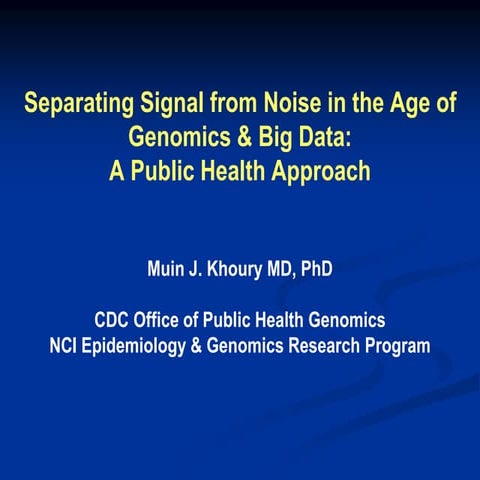 Separating Signal from Noise in the Age of Genomics & Big Data:
A Public Health Approach

Muin J. Khoury MD, PhD

CDC Office of Public Health Genomics
NCI Epidemiology & Genomics Research Program